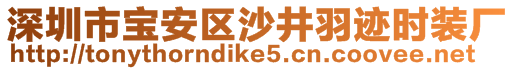 深圳市宝安区沙井羽迹时装厂
http://tonythorndike5.cn.coovee.net